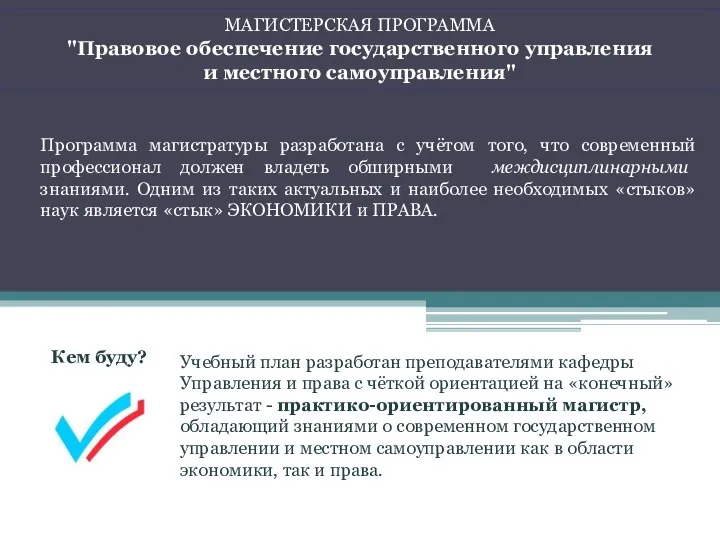 МАГИСТЕРСКАЯ ПРОГРАММА
"Правовое обеспечение государственного управления и местного самоуправления"

Программа магистратуры разработана с учётом того, что современный профессионал должен владеть обширными междисциплинарными знаниями. Одним из таких актуальных и наиболее необходимых «стыков» наук является «стык» ЭКОНОМИКИ и ПРАВА.

Кем буду?

Учебный план разработан преподавателями кафедры Управления и права с чёткой ориентацией на «конечный» результат - практико-ориентированный магистр, обладающий знаниями о современном государственном управлении и местном самоуправлении как в области экономики, так и права.